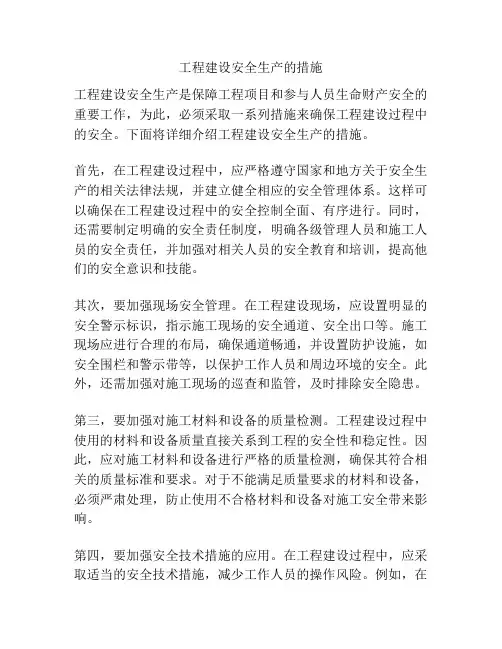 工程建设安全生产的措施

工程建设安全生产是保障工程项目和参与人员生命财产安全的重要工作，为此，必须采取一系列措施来确保工程建设过程中的安全。下面将详细介绍工程建设安全生产的措施。

首先，在工程建设过程中，应严格遵守国家和地方关于安全生产的相关法律法规，并建立健全相应的安全管理体系。这样可以确保在工程建设过程中的安全控制全面、有序进行。同时，还需要制定明确的安全责任制度，明确各级管理人员和施工人员的安全责任，并加强对相关人员的安全教育和培训，提高他们的安全意识和技能。

其次，要加强现场安全管理。在工程建设现场，应设置明显的安全警示标识，指示施工现场的安全通道、安全出口等。施工现场应进行合理的布局，确保通道畅通，并设置防护设施，如安全围栏和警示带等，以保护工作人员和周边环境的安全。此外，还需加强对施工现场的巡查和监管，及时排除安全隐患。

第三，要加强对施工材料和设备的质量检测。工程建设过程中使用的材料和设备质量直接关系到工程的安全性和稳定性。因此，应对施工材料和设备进行严格的质量检测，确保其符合相关的质量标准和要求。对于不能满足质量要求的材料和设备，必须严肃处理，防止使用不合格材料和设备对施工安全带来影响。

第四，要加强安全技术措施的应用。在工程建设过程中，应采取适当的安全技术措施，减少工作人员的操作风险。例如，在